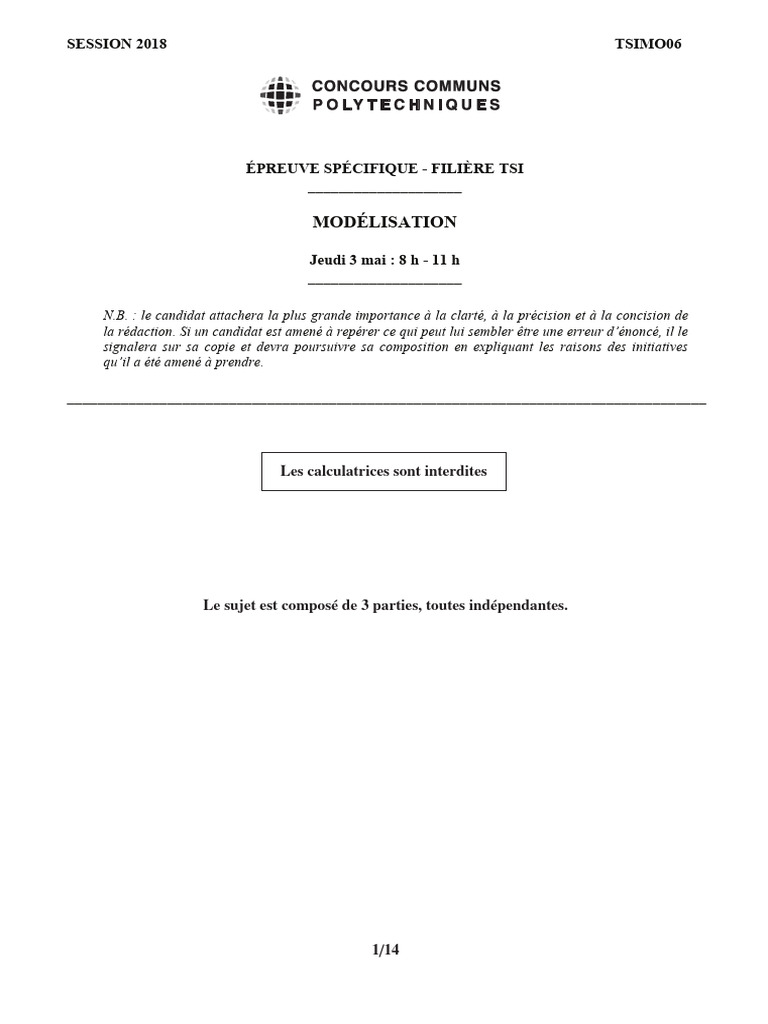 SESSION 2018

TSIMO06

CONCOURS COMMUNS
POLYTECHNIQUES

ÉPREUVE SPÉCIFIQUE - FILIÈRE TSI

MODÉLISATION

Jeudi 3 mai : 8 h - 11 h

N.B. : le candidat attachera la plus grande importance à la clarté, à la précision et à la concision de la rédaction. Si un candidat est amené à repérer ce qui peut lui sembler être une erreur d'énoncé, il le signalera sur sa copie et devra poursuivre sa composition en expliquant les raisons des initiatives qu'il a été amené à prendre.

Les calculatrices sont interdites

Le sujet est composé de 3 parties, toutes indépendantes.

1/14